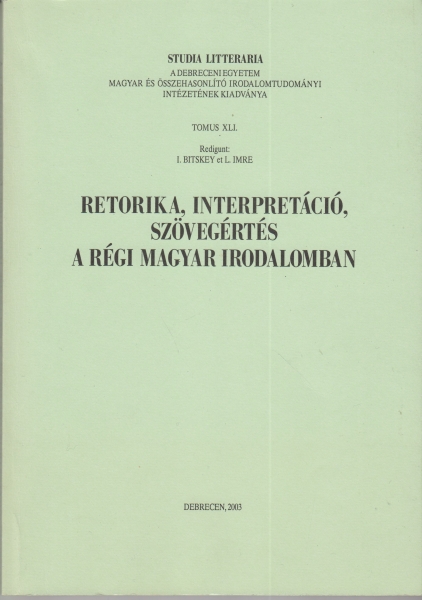 STUDIA LITTERARIA
A DEBRECENI EGYETEM
MAGYAR ÉS ÖSSZEHASONLÍTÓ IRODALOMTUDOMÁNYI
INTÉZETÉNEK KIADVÁNYA

TOMUS XLI.

Redigunt:
I. BITSKEY et L. IMRE

RETORIKA, INTERPRETÁCIÓ,
SZÖVEGÉRTÉS
A RÉGI MAGYAR IRODALOMBAN

DEBRECEN, 2003